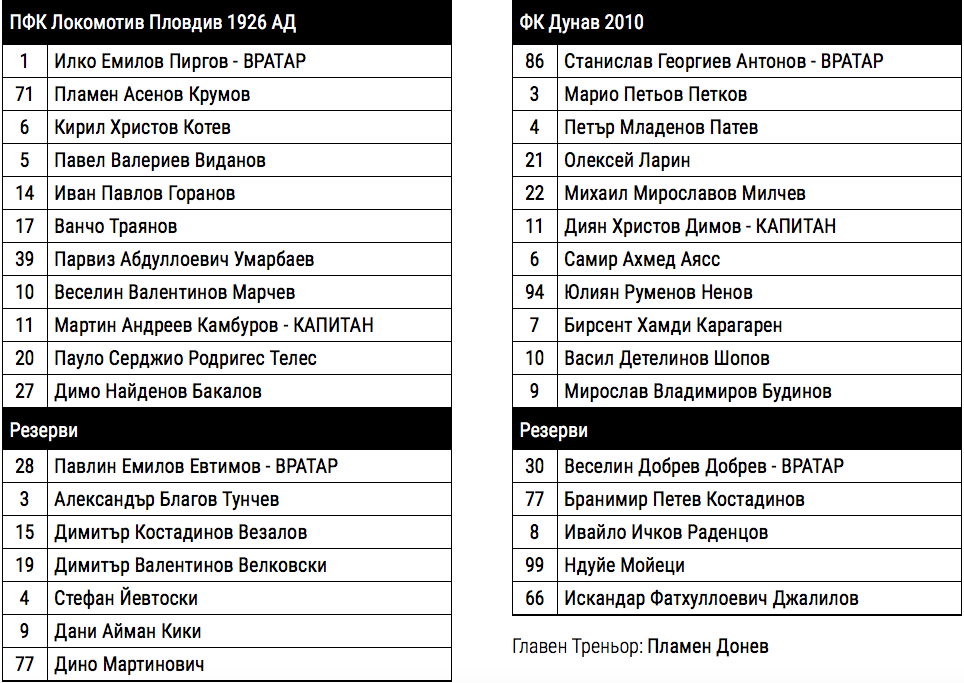 | ПФК Локомотив Пловдив 1926 АД | |
|---|---|
| 1 | Илко Емилов Пиргов - ВРАТАР |
| 71 | Пламен Асенов Крумов |
| 6 | Кирил Христов Котев |
| 5 | Павел Валериев Виданов |
| 14 | Иван Павлов Горанов |
| 17 | Ванчо Траянов |
| 39 | Парвиз Абдуллоевич Умарбаев |
| 10 | Веселин Валентинов Марчев |
| 11 | Мартин Андреев Камбуров - КАПИТАН |
| 20 | Пауло Серджио Родригес Телес |
| 27 | Димо Найденов Бакалов |
| Резерви | |
| 28 | Павлин Емилов Евтимов - ВРАТАР |
| 3 | Александър Благов Тунчев |
| 15 | Димитър Костадинов Везалов |
| 19 | Димитър Валентинов Велковски |
| 4 | Стефан Йевтоски |
| 9 | Дани Айман Кики |
| 77 | Дино Мартинович |

| ФК Дунав 2010 | |
|---|---|
| 86 | Станислав Георгиев Антонов - ВРАТАР |
| 3 | Марио Петьов Петков |
| 4 | Петър Младенов Патев |
| 21 | Олексей Ларин |
| 22 | Михаил Мирославов Милчев |
| 11 | Диян Христов Димов - КАПИТАН |
| 6 | Самир Ахмед Аясс |
| 94 | Юлиян Руменов Ненов |
| 7 | Бирсент Хамди Карагарен |
| 10 | Васил Детелинов Шопов |
| 9 | Мирослав Владимиров Будинов |
| Резерви | |
| 30 | Веселин Добрев Добрев - ВРАТАР |
| 77 | Бранимир Петев Костадинов |
| 8 | Ивайло Ичков Раденцов |
| 99 | Ндуйе Мойеци |
| 66 | Искандар Фатхуллоевич Джалилов |

Главен Треньор: Пламен Донев